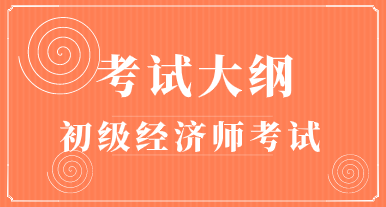 考试大纲

初级经济师考试